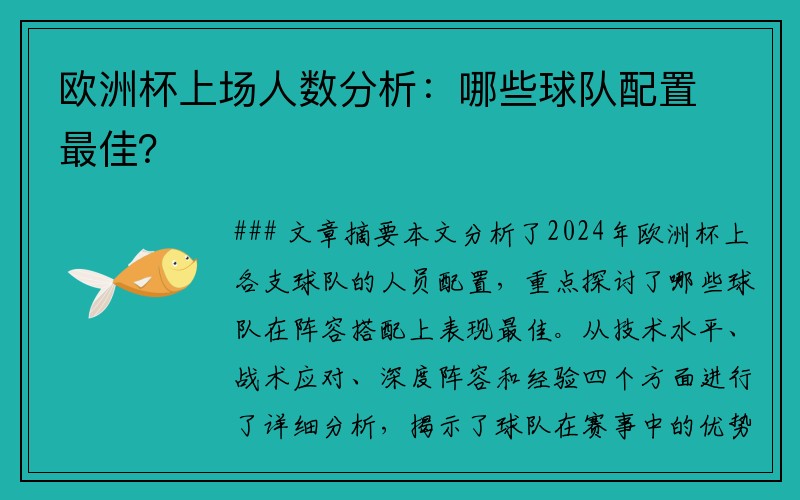 欧洲杯上场人数分析：哪些球队配置最佳？

### 文章摘要本文分析了2024年欧洲杯上各支球队的人员配置，重点探讨了哪些球队在阵容搭配上表现最佳。从技术水平、战术应对、深度阵容和经验四个方面进行了详细分析，揭示了球队在赛事中的优势